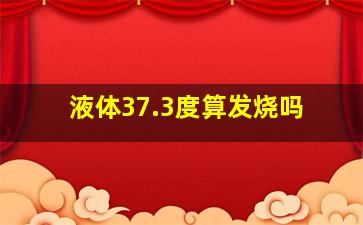 液体37.3度算发烧吗